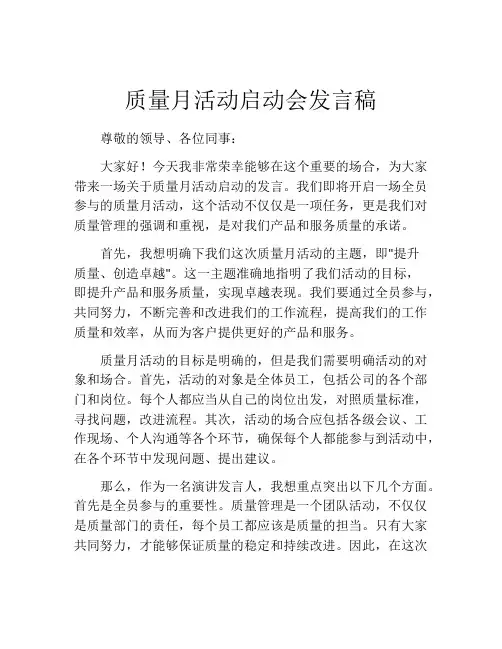 质量月活动启动会发言稿

尊敬的领导、各位同事：

大家好！今天我非常荣幸能够在这个重要的场合，为大家带来一场关于质量月活动启动的发言。我们即将开启一场全员参与的质量月活动，这个活动不仅仅是一项任务，更是我们对质量管理的强调和重视，是对我们产品和服务质量的承诺。

首先，我想明确下我们这次质量月活动的主题，即"提升质量、创造卓越"。这一主题准确地指明了我们活动的目标，即提升产品和服务质量，实现卓越表现。我们要通过全员参与，共同努力，不断完善和改进我们的工作流程，提高我们的工作质量和效率，从而为客户提供更好的产品和服务。

质量月活动的目标是明确的，但是我们需要明确活动的对象和场合。首先，活动的对象是全体员工，包括公司的各个部门和岗位。每个人都应当从自己的岗位出发，对照质量标准，寻找问题，改进流程。其次，活动的场合应包括各级会议、工作现场、个人沟通等各个环节，确保每个人都能参与到活动中，在各个环节中发现问题、提出建议。

那么，作为一名演讲发言人，我想重点突出以下几个方面。首先是全员参与的重要性。质量管理是一个团队活动，不仅仅是质量部门的责任，每个员工都应该是质量的担当。只有大家共同努力，才能够保证质量的稳定和持续改进。因此，在这次